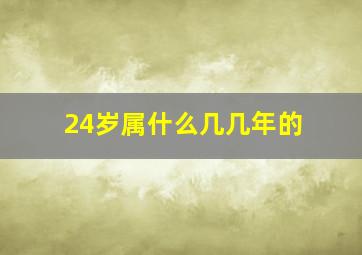 24岁属什么几几年的